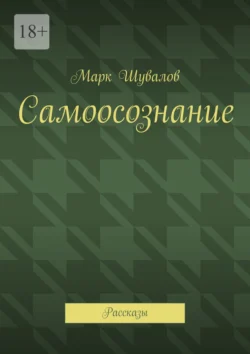 18+

Марк Шувалов

Самоосознание

Рассказы